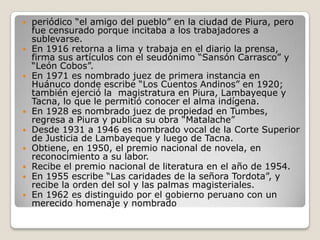 periódico "el amigo del pueblo" en la ciudad de Piura, pero fue censurado porque incitaba a los trabajadores a sublevarse.

En 1916 retorna a lima y trabaja en el diario la prensa, firma sus artículos con el seudónimo "Sansón Carrasco" y "León Cobos".

En 1971 es nombrado juez de primera instancia en Huánuco donde escribe "Los Cuentos Andinos" en 1920; también ejerció la magistratura en Piura, Lambayeque y Tacna, lo que le permitió conocer el alma indígena.

En 1928 es nombrado juez de propiedad en Tumbes, regresa a Piura y publica su obra "Matalache"

Desde 1931 a 1946 es nombrado vocal de la Corte Superior de Justicia de Lambayeque y luego de Tacna.

Obtiene, en 1950, el premio nacional de novela, en reconocimiento a su labor.

Recibe el premio nacional de literatura en el año de 1954.

En 1955 escribe "Las caridades de la señora Tordota", y recibe la orden del sol y las palmas magisteriales.

En 1962 es distinguido por el gobierno peruano con un merecido homenaje y nombrado